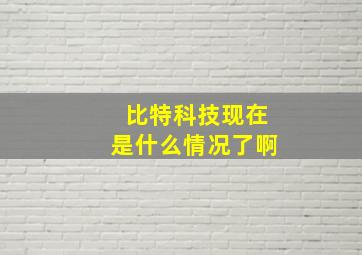 比特科技现在
是什么情况了啊